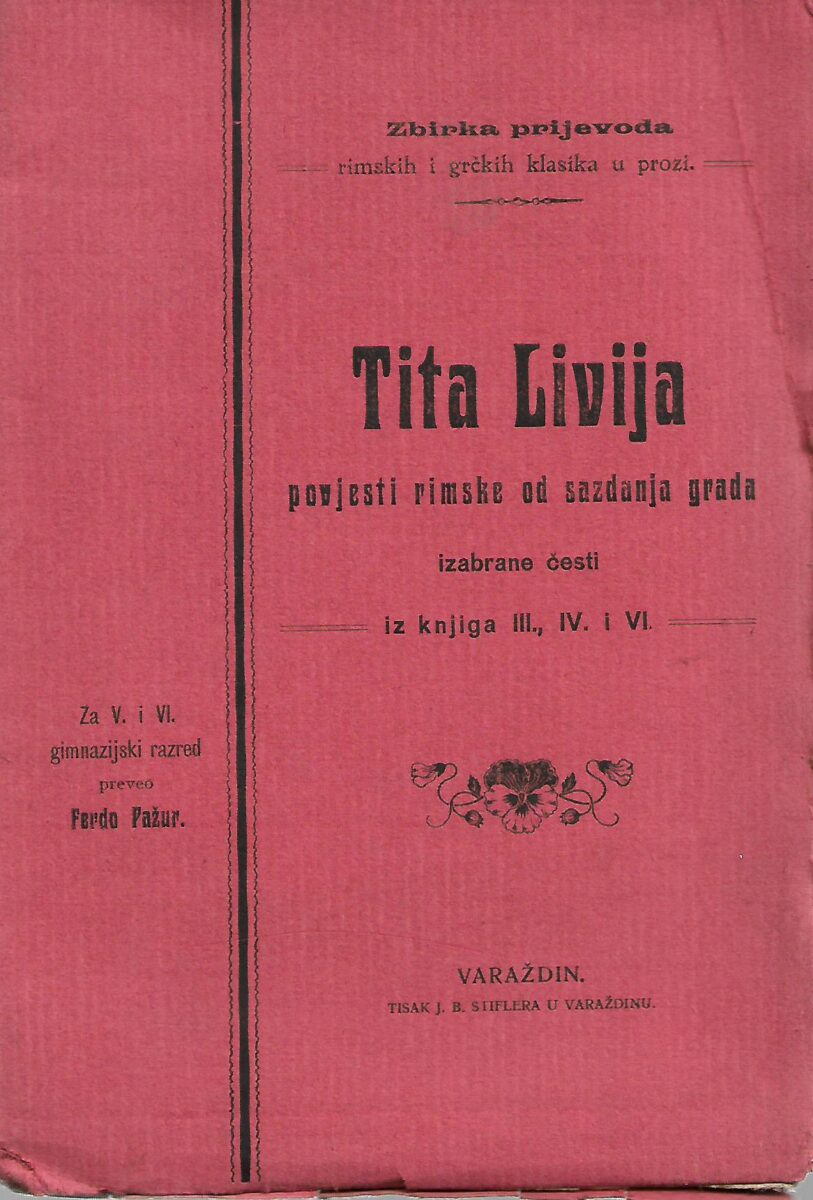 Zbirka prijevoda
rimskih i grčkih klasika u prozi.

Tita Livija
povjesti rimske od sazdanja grada
izabrane česti
iz knjiga III., IV. i VI.

Za V. i VI.
gimnazijski razred
preveo
Ferdo Pažur.

VARAŽDIN.
TISAK J. B. STIFLERA U VARAŽDINU.